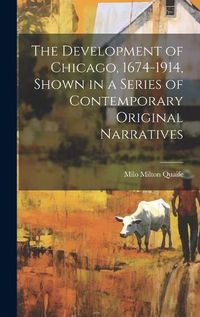 The Development of Chicago, 1674-1914, Shown in a Series of Contemporary Original Narratives

Milo Milton Quaife